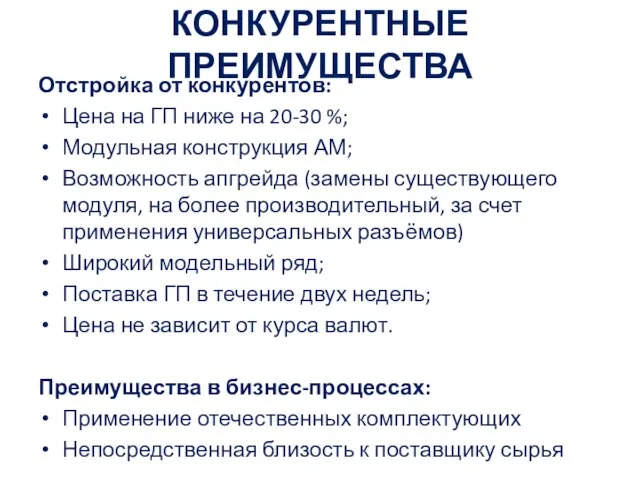 КОНКУРЕНТНЫЕ ПРЕИМУЩЕСТВА

Отстройка от конкурентов:
• Цена на ГП ниже на 20-30 %;
• Модульная конструкция АМ;
• Возможность апгрейда (замены существующего модуля, на более производительный, за счет применения универсальных разъёмов)
• Широкий модельный ряд;
• Поставка ГП в течение двух недель;
• Цена не зависит от курса валют.

Преимущества в бизнес-процессах:
• Применение отечественных комплектующих
• Непосредственная близость к поставщику сырья